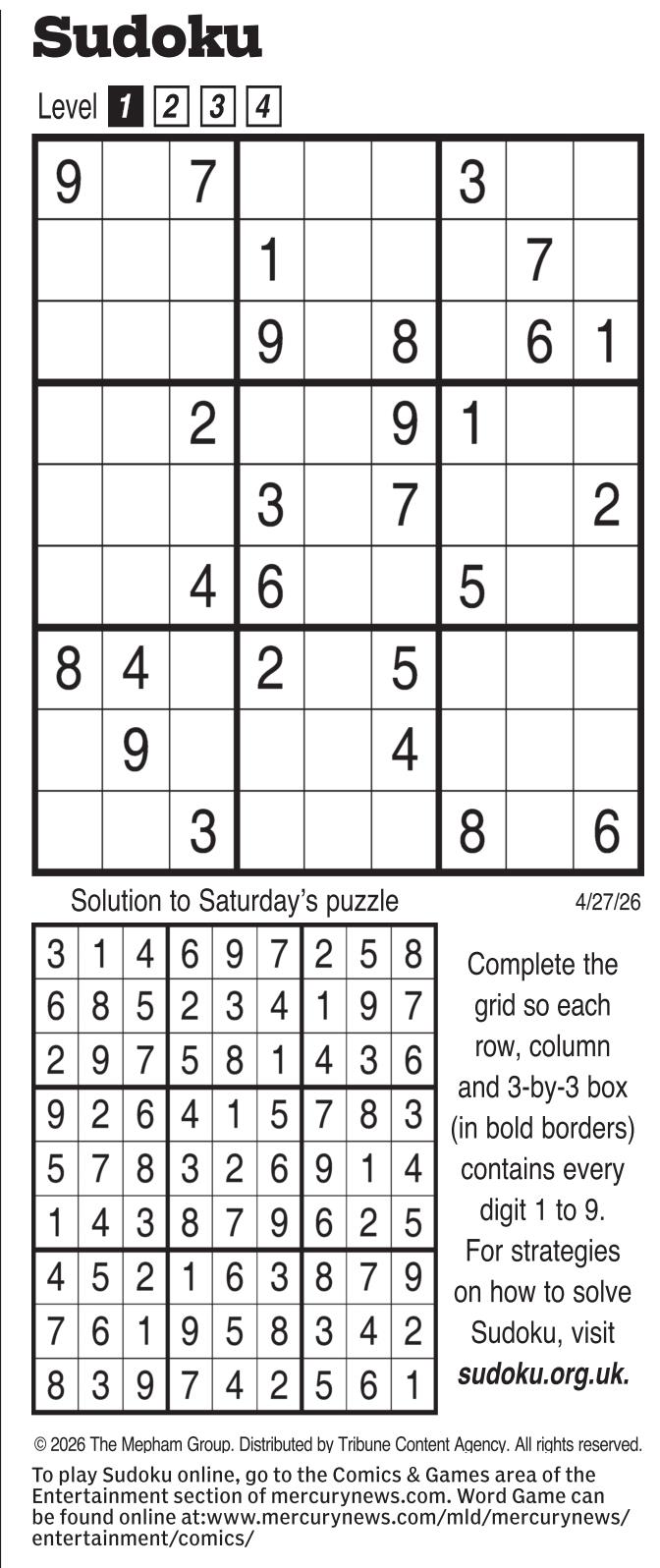 Sudoku

Level 1 2 3 4

| 9 |  | 7 |  |  |  | 3 |  |  |
|---|---|---|---|---|---|---|---|---|
|  |  |  | 1 |  |  |  | 7 |  |
|  |  |  | 9 |  | 8 |  | 6 | 1 |
|  |  | 2 |  |  | 9 | 1 |  |  |
|  |  |  | 3 |  | 7 |  |  | 2 |
|  |  | 4 | 6 |  |  | 5 |  |  |
| 8 | 4 |  | 2 |  | 5 |  |  |  |
|  | 9 |  |  |  | 4 |  |  |  |
|  |  | 3 |  |  |  | 8 |  | 6 |

Solution to Saturday's puzzle

4/27/26

| 3 | 1 | 4 | 6 | 9 | 7 | 2 | 5 | 8 |
|---|---|---|---|---|---|---|---|---|
| 6 | 8 | 5 | 2 | 3 | 4 | 1 | 9 | 7 |
| 2 | 9 | 7 | 5 | 8 | 1 | 4 | 3 | 6 |
| 9 | 2 | 6 | 4 | 1 | 5 | 7 | 8 | 3 |
| 5 | 7 | 8 | 3 | 2 | 6 | 9 | 1 | 4 |
| 1 | 4 | 3 | 8 | 7 | 9 | 6 | 2 | 5 |
| 4 | 5 | 2 | 1 | 6 | 3 | 8 | 7 | 9 |
| 7 | 6 | 1 | 9 | 5 | 8 | 3 | 4 | 2 |
| 8 | 3 | 9 | 7 | 4 | 2 | 5 | 6 | 1 |

Complete the grid so each row, column and 3-by-3 box (in bold borders) contains every digit 1 to 9. For strategies on how to solve Sudoku, visit sudoku.org.uk.

© 2026 The Mepham Group. Distributed by Tribune Content Agency. All rights reserved.

To play Sudoku online, go to the Comics & Games area of the Entertainment section of mercurynews.com. Word Game can be found online at:www.mercurynews.com/mld/mercurynews/entertainment/comics/